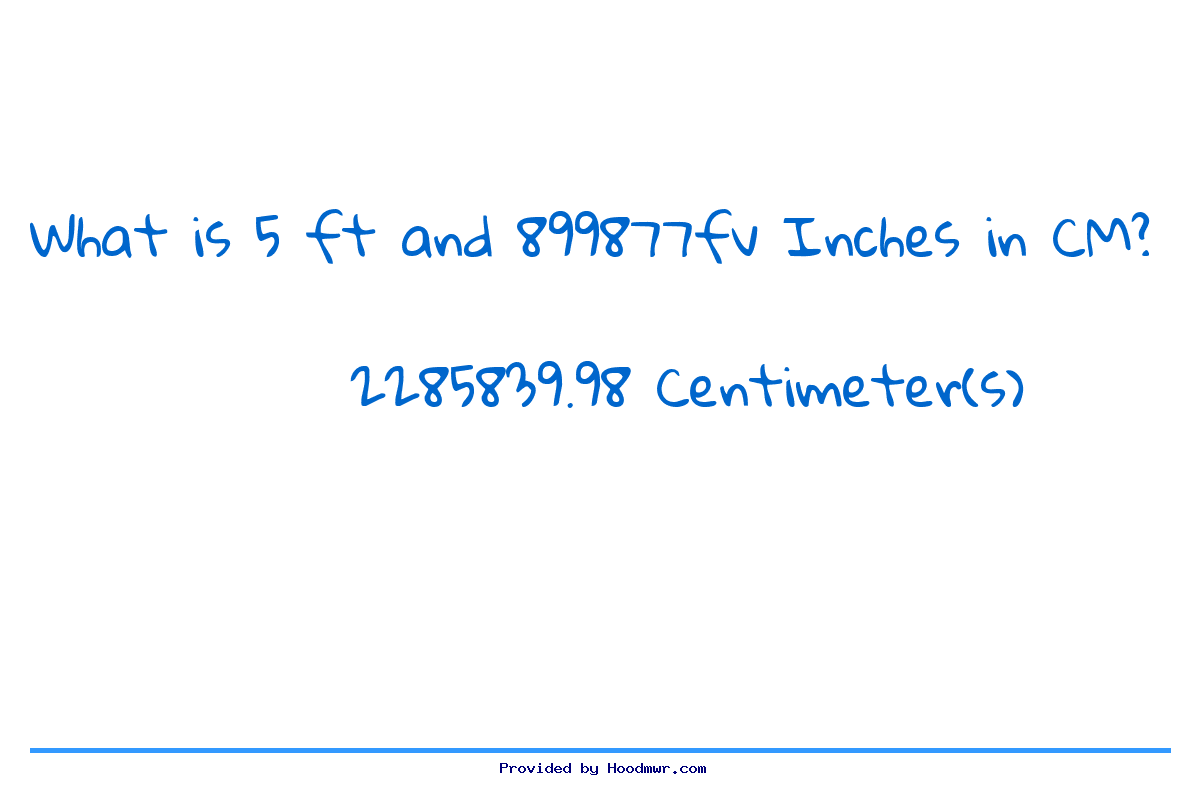 What is 5 ft and 899877fv Inches in CM?

2285839.98 Centimeter(s)

Provided by Hoodmwr.com